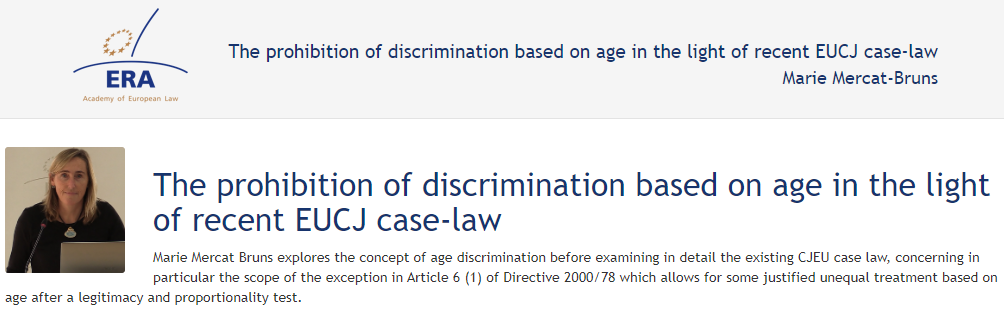 ERA
Academy of European Law

The prohibition of discrimination based on age in the light of recent EUCJ case-law
Marie Mercat-Bruns

The prohibition of discrimination based on age in the light of recent EUCJ case-law

Marie Mercat Bruns explores the concept of age discrimination before examining in detail the existing CJEU case law, concerning in particular the scope of the exception in Article 6 (1) of Directive 2000/78 which allows for some justified unequal treatment based on age after a legitimacy and proportionality test.